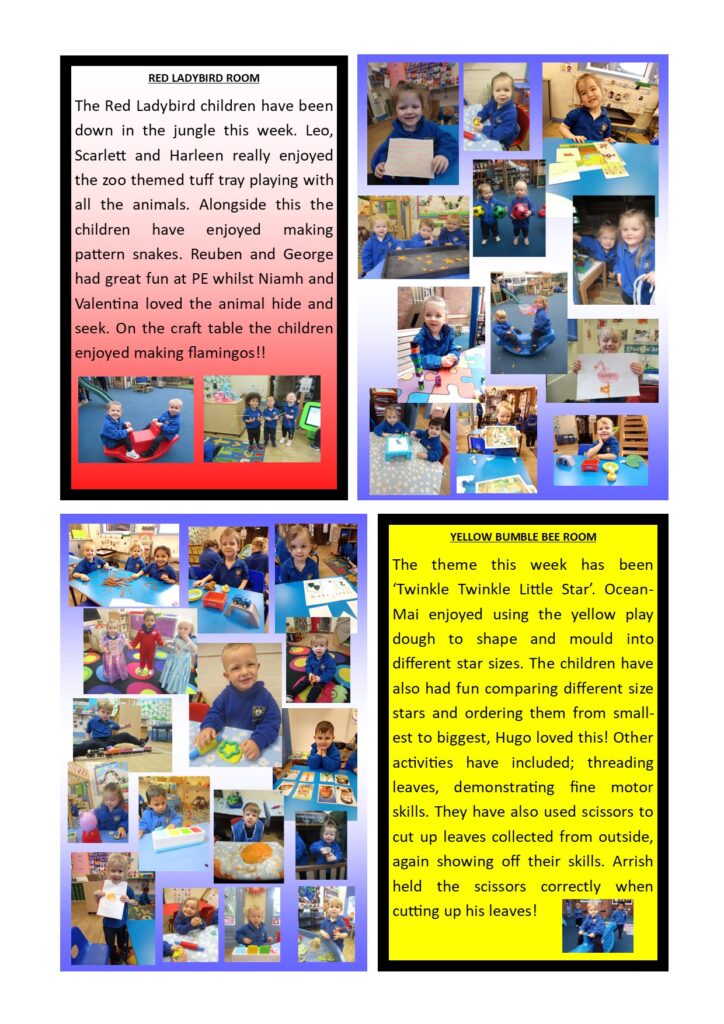 RED LADYBIRD ROOM

The Red Ladybird children have been down in the jungle this week. Leo, Scarlett and Harleen really enjoyed the zoo themed tuff tray playing with all the animals. Alongside this the children have enjoyed making pattern snakes. Reuben and George had great fun at PE whilst Niamh and Valentina loved the animal hide and seek. On the craft table the children enjoyed making flamingos!!

YELLOW BUMBLE BEE ROOM

The theme this week has been 'Twinkle Twinkle Little Star'. Ocean-Mai enjoyed using the yellow play dough to shape and mould into different star sizes. The children have also had fun comparing different size stars and ordering them from smallest to biggest, Hugo loved this! Other activities have included; threading leaves, demonstrating fine motor skills. They have also used scissors to cut up leaves collected from outside, again showing off their skills. Arrish held the scissors correctly when cutting up his leaves!